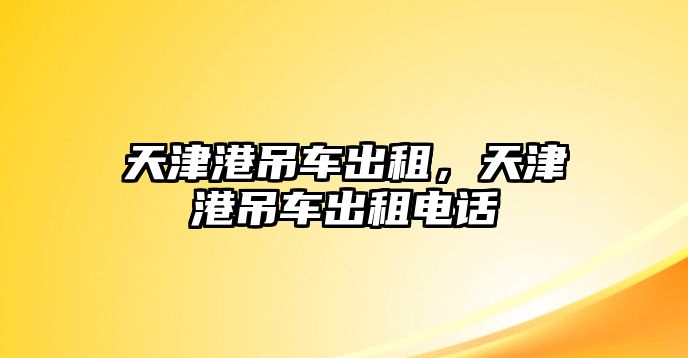 天津港吊车出租，天津港吊车出租电话